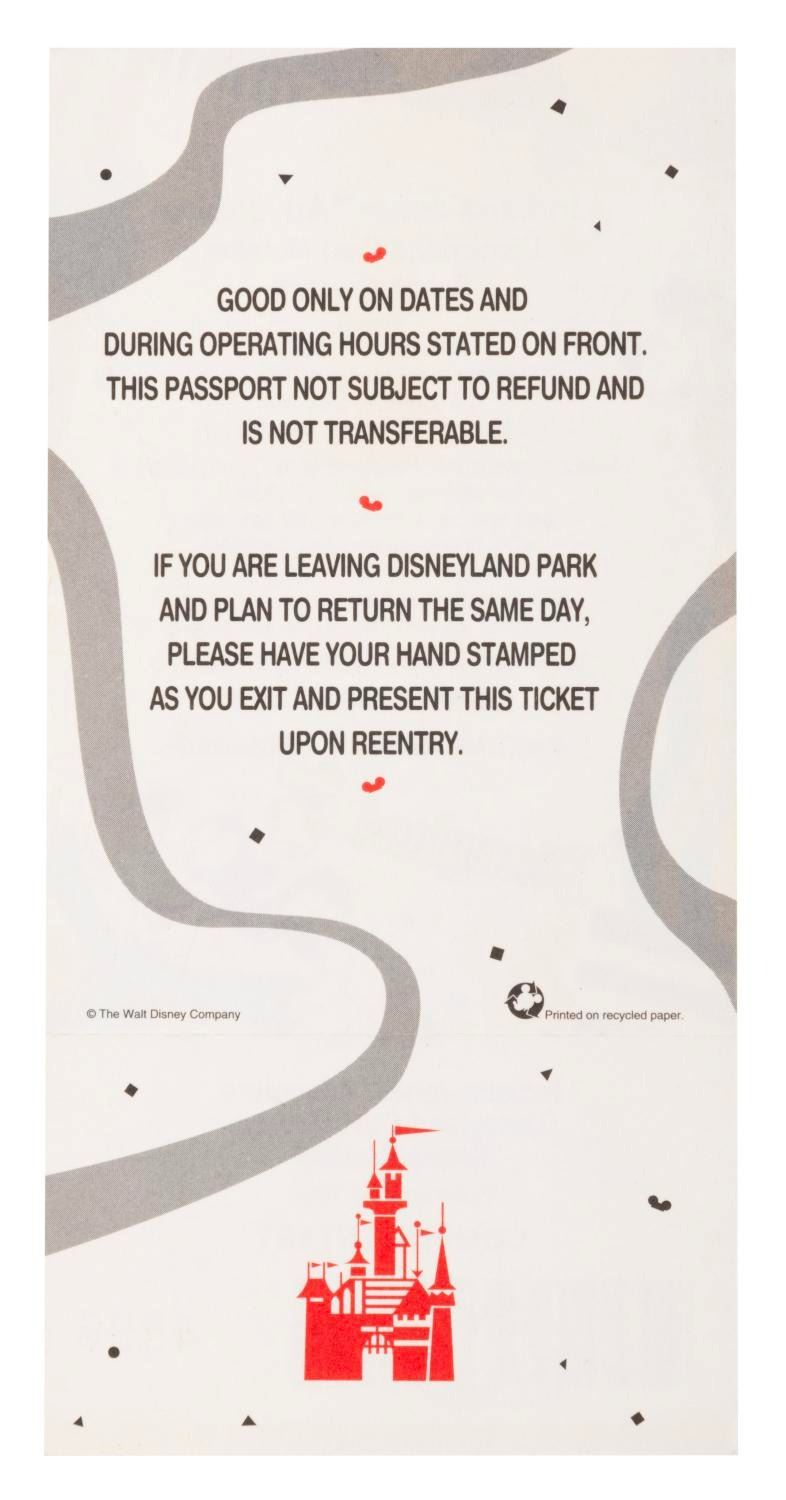 GOOD ONLY ON DATES AND DURING OPERATING HOURS STATED ON FRONT. THIS PASSPORT NOT SUBJECT TO REFUND AND IS NOT TRANSFERABLE.

IF YOU ARE LEAVING DISNEYLAND PARK AND PLAN TO RETURN THE SAME DAY, PLEASE HAVE YOUR HAND STAMPED AS YOU EXIT AND PRESENT THIS TICKET UPON REENTRY.

© The Walt Disney Company

Printed on recycled paper.